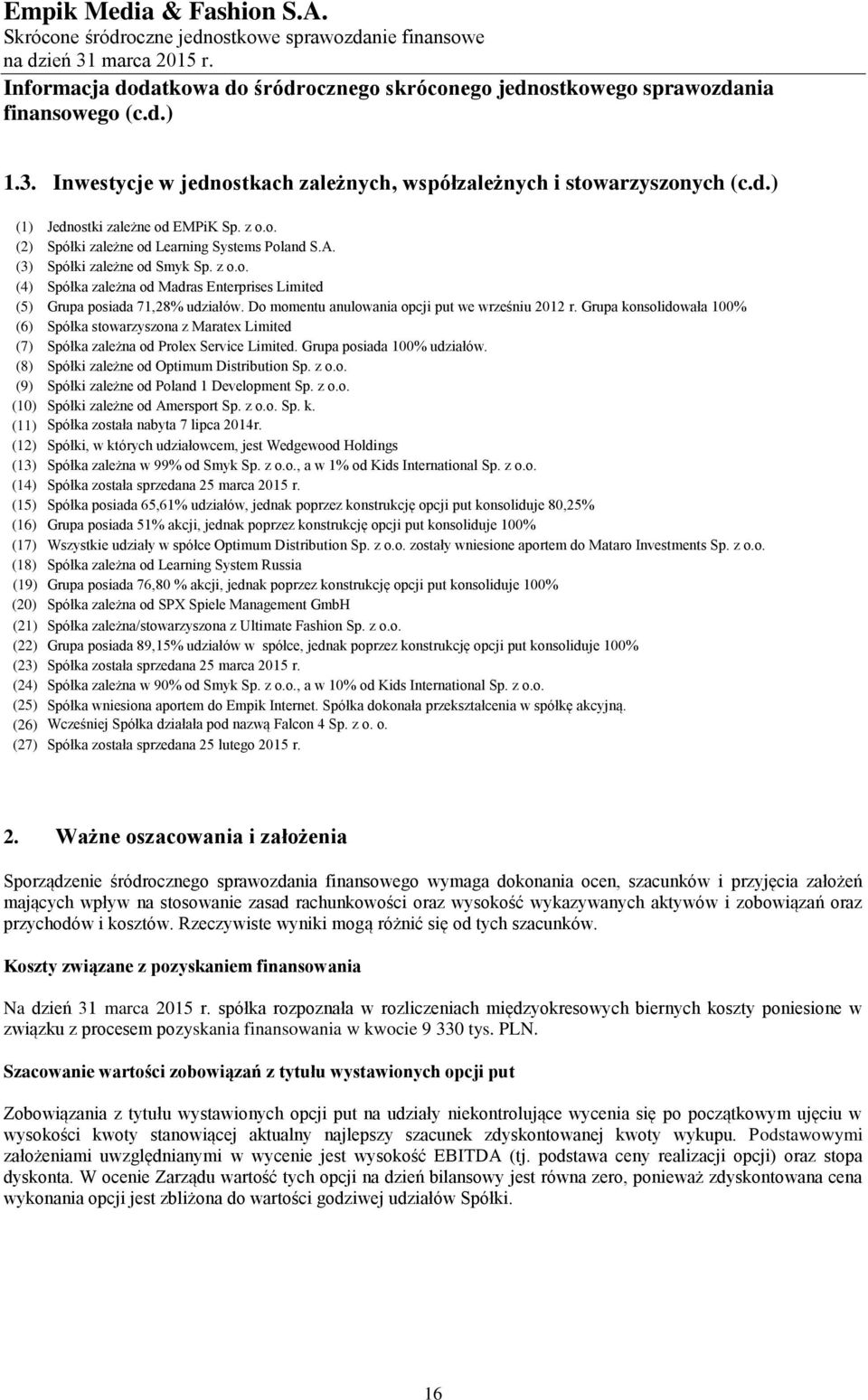 Empik Media & Fashion S.A.
Skrócone śródroczne jednostkowe sprawozdanie finansowe na dzień 31 marca 2015 r.
Informacja dodatkowa do śródrocznego skróconego jednostkowego sprawozdania finansowego (c.d.)

1.3. Inwestycje w jednostkach zależnych, współzależnych i stowarzyszonych (c.d.)

(1) Jednostki zależne od EMPiK Sp. z o.o.
(2) Spółki zależne od Learning Systems Poland S.A.
(3) Spółki zależne od Smyk Sp. z o.o.
(4) Spółka zależna od Madras Enterprises Limited
(5) Grupa posiada 71,28% udziałów. Do momentu anulowania opcji put we wrześniu 2012 r. Grupa konsolidowała 100%
(6) Spółka stowarzyszona z Maratex Limited
(7) Spółka zależna od Prolex Service Limited. Grupa posiada 100% udziałów.
(8) Spółki zależne od Optimum Distribution Sp. z o.o.
(9) Spółki zależne od Poland 1 Development Sp. z o.o.
(10) Spółki zależne od Amersport Sp. z o.o. Sp. k.
(11) Spółka została nabyta 7 lipca 2014r.
(12) Spółki, w których udziałowcem, jest Wedgewood Holdings
(13) Spółka zależna w 99% od Smyk Sp. z o.o., a w 1% od Kids International Sp. z o.o.
(14) Spółka została sprzedana 25 marca 2015 r.
(15) Spółka posiada 65,61% udziałów, jednak poprzez konstrukcję opcji put konsoliduje 80,25%
(16) Grupa posiada 51% akcji, jednak poprzez konstrukcję opcji put konsoliduje 100%
(17) Wszystkie udziały w spółce Optimum Distribution Sp. z o.o. zostały wniesione aportem do Mataro Investments Sp. z o.o.
(18) Spółka zależna od Learning System Russia
(19) Grupa posiada 76,80 % akcji, jednak poprzez konstrukcję opcji put konsoliduje 100%
(20) Spółka zależna od SPX Spiele Management GmbH
(21) Spółka zależna/stowarzyszona z Ultimate Fashion Sp. z o.o.
(22) Grupa posiada 89,15% udziałów w spółce, jednak poprzez konstrukcję opcji put konsoliduje 100%
(23) Spółka została sprzedana 25 marca 2015 r.
(24) Spółka zależna w 90% od Smyk Sp. z o.o., a w 10% od Kids International Sp. z o.o.
(25) Spółka wniesiona aportem do Empik Internet. Spółka dokonała przekształcenia w spółkę akcyjną.
(26) Wcześniej Spółka działała pod nazwą Falcon 4 Sp. z o. o.
(27) Spółka została sprzedana 25 lutego 2015 r.

2. Ważne oszacowania i założenia

Sporządzenie śródrocznego sprawozdania finansowego wymaga dokonania ocen, szacunków i przyjęcia założeń mających wpływ na stosowanie zasad rachunkowości oraz wysokość wykazywanych aktywów i zobowiązań oraz przychodów i kosztów. Rzeczywiste wyniki mogą różnić się od tych szacunków.

Koszty związane z pozyskaniem finansowania

Na dzień 31 marca 2015 r. spółka rozpoznała w rozliczeniach międzyokresowych biernych koszty poniesione w związku z procesem pozyskania finansowania w kwocie 9 330 tys. PLN.

Szacowanie wartości zobowiązań z tytułu wystawionych opcji put

Zobowiązania z tytułu wystawionych opcji put na udziały niekontrolujące wycenia się po początkowym ujęciu w wysokości kwoty stanowiącej aktualny najlepszy szacunek zdyskontowanej kwoty wykupu. Podstawowymi założeniami uwzględnianymi w wycenie jest wysokość EBITDA (tj. podstawa ceny realizacji opcji) oraz stopa dyskonta. W ocenie Zarządu wartość tych opcji na dzień bilansowy jest równa zero, ponieważ zdyskontowana cena wykonania opcji jest zbliżona do wartości godziwej udziałów Spółki.

16